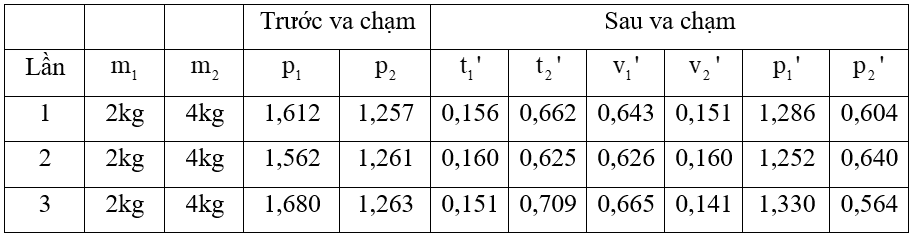 | | | | Trước va chạm | | Sau va chạm | | | | | |
|---|---|---|---|---|---|---|---|---|---|---|
| Lần | $m_1$ | $m_2$ | $p_1$ | $p_2$ | $t_1'$ | $t_2'$ | $v_1'$ | $v_2'$ | $p_1'$ | $p_2'$ |
| 1 | 2kg | 4kg | 1,612 | 1,257 | 0,156 | 0,662 | 0,643 | 0,151 | 1,286 | 0,604 |
| 2 | 2kg | 4kg | 1,562 | 1,261 | 0,160 | 0,625 | 0,626 | 0,160 | 1,252 | 0,640 |
| 3 | 2kg | 4kg | 1,680 | 1,263 | 0,151 | 0,709 | 0,665 | 0,141 | 1,330 | 0,564 |